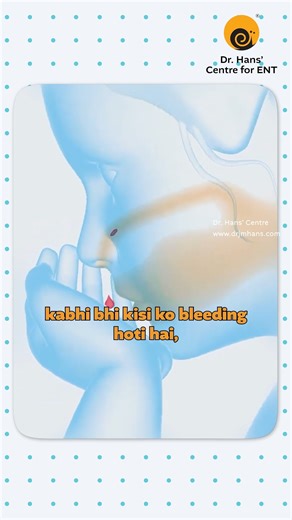 Dr. Hans' Centre for ENT

Dr. Hans' Centre
www.drjmhans.com

kabhi bhi kisi ko bleeding hoti hai,